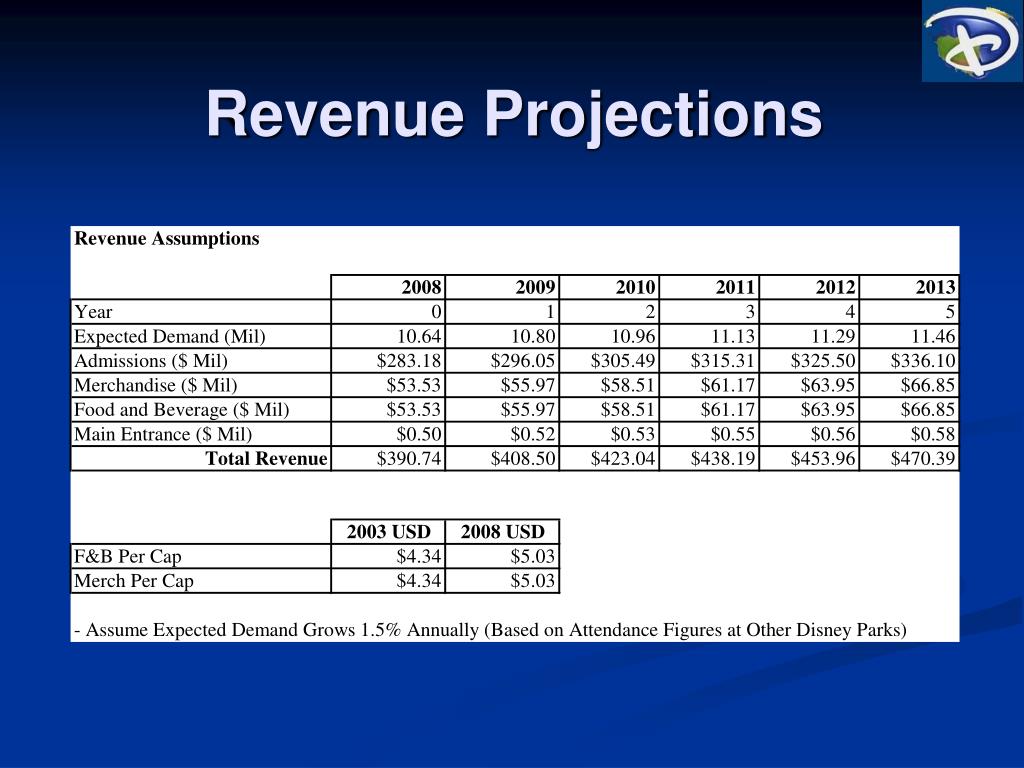 Revenue Projections

Revenue Assumptions

| | 2008 | 2009 | 2010 | 2011 | 2012 | 2013 |
|---|---|---|---|---|---|---|
| Year | 0 | 1 | 2 | 3 | 4 | 5 |
| Expected Demand (Mil) | 10.64 | 10.80 | 10.96 | 11.13 | 11.29 | 11.46 |
| Admissions ($ Mil) | $283.18 | $296.05 | $305.49 | $315.31 | $325.50 | $336.10 |
| Merchandise ($ Mil) | $53.53 | $55.97 | $58.51 | $61.17 | $63.95 | $66.85 |
| Food and Beverage ($ Mil) | $53.53 | $55.97 | $58.51 | $61.17 | $63.95 | $66.85 |
| Main Entrance ($ Mil) | $0.50 | $0.52 | $0.53 | $0.55 | $0.56 | $0.58 |
| Total Revenue | $390.74 | $408.50 | $423.04 | $438.19 | $453.96 | $470.39 |

| | 2003 USD | 2008 USD |
|---|---|---|
| F&B Per Cap | $4.34 | $5.03 |
| Merch Per Cap | $4.34 | $5.03 |

- Assume Expected Demand Grows 1.5% Annually (Based on Attendance Figures at Other Disney Parks)